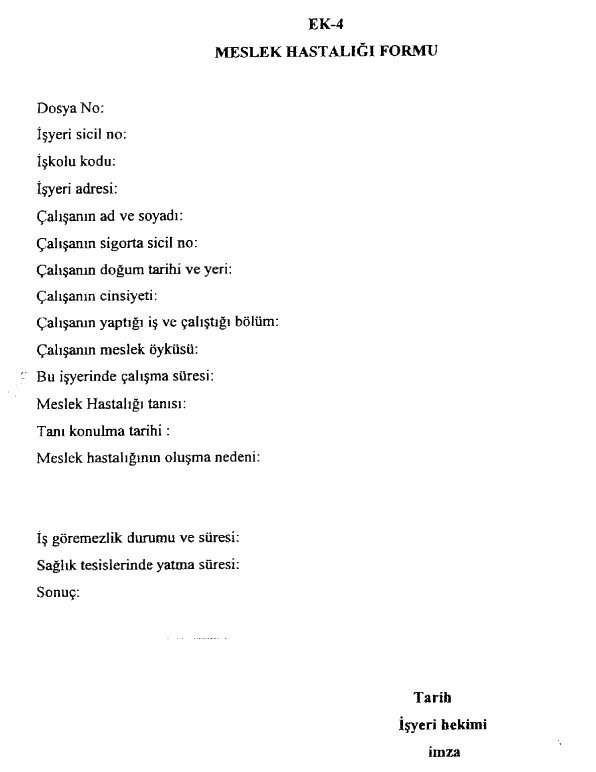 EK-4
MESLEK HASTALIĞI FORMU

Dosya No:
İşyeri sicil no:
İşkolu kodu:
İşyeri adresi:
Çalışanın ad ve soyadı:
Çalışanın sigorta sicil no:
Çalışanın doğum tarihi ve yeri:
Çalışanın cinsiyeti:
Çalışanın yaptığı iş ve çalıştığı bölüm:
Çalışanın meslek öyküsü:
Bu işyerinde çalışma süresi:
Meslek Hastalığı tanısı:
Tanı konulma tarihi :
Meslek hastalığının oluşma nedeni:

İş göremezlik durumu ve süresi:
Sağlık tesislerinde yatma süresi:
Sonuç:

Tarih
İşyeri hekimi
imza